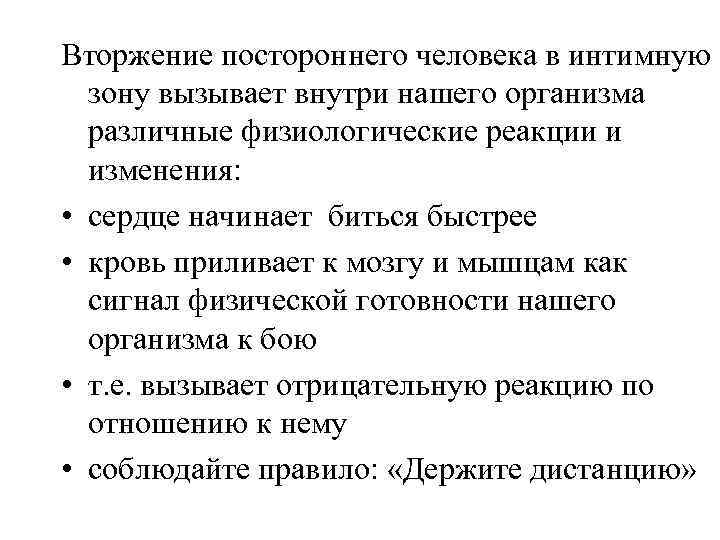 Вторжение постороннего человека в интимную зону вызывает внутри нашего организма различные физиологические реакции и изменения:

• сердце начинает биться быстрее
• кровь приливает к мозгу и мышцам как сигнал физической готовности нашего организма к бою
• т.е. вызывает отрицательную реакцию по отношению к нему
• соблюдайте правило: «Держите дистанцию»